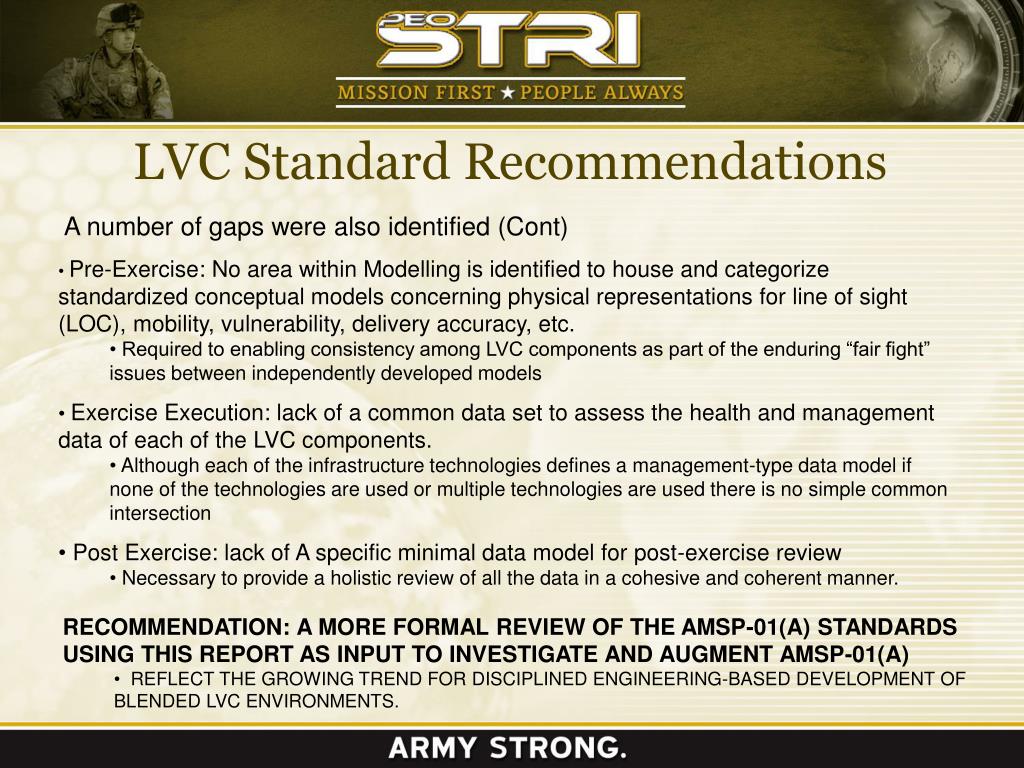 PEO STRI

MISSION FIRST ★ PEOPLE ALWAYS

LVC Standard Recommendations

A number of gaps were also identified (Cont)

• Pre-Exercise: No area within Modelling is identified to house and categorize standardized conceptual models concerning physical representations for line of sight (LOC), mobility, vulnerability, delivery accuracy, etc.

• Required to enabling consistency among LVC components as part of the enduring “fair fight” issues between independently developed models

• Exercise Execution: lack of a common data set to assess the health and management data of each of the LVC components.

• Although each of the infrastructure technologies defines a management-type data model if none of the technologies are used or multiple technologies are used there is no simple common intersection

• Post Exercise: lack of A specific minimal data model for post-exercise review

• Necessary to provide a holistic review of all the data in a cohesive and coherent manner.

RECOMMENDATION: A MORE FORMAL REVIEW OF THE AMSP-01(A) STANDARDS USING THIS REPORT AS INPUT TO INVESTIGATE AND AUGMENT AMSP-01(A)

• REFLECT THE GROWING TREND FOR DISCIPLINED ENGINEERING-BASED DEVELOPMENT OF BLENDED LVC ENVIRONMENTS.

ARMY STRONG.